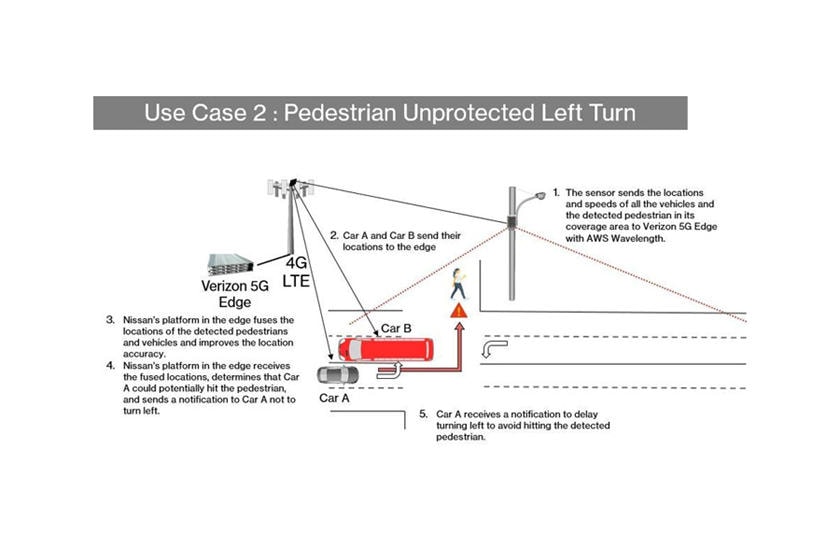 Use Case 2 : Pedestrian Unprotected Left Turn

1. The sensor sends the locations and speeds of all the vehicles and the detected pedestrian in its coverage area to Verizon 5G Edge with AWS Wavelength.

2. Car A and Car B send their locations to the edge

4G LTE

Verizon 5G Edge

3. Nissan's platform in the edge fuses the locations of the detected pedestrians and vehicles and improves the location accuracy.

4. Nissan's platform in the edge receives the fused locations, determines that Car A could potentially hit the pedestrian, and sends a notification to Car A not to turn left.

Car B

Car A

5. Car A receives a notification to delay turning left to avoid hitting the detected pedestrian.